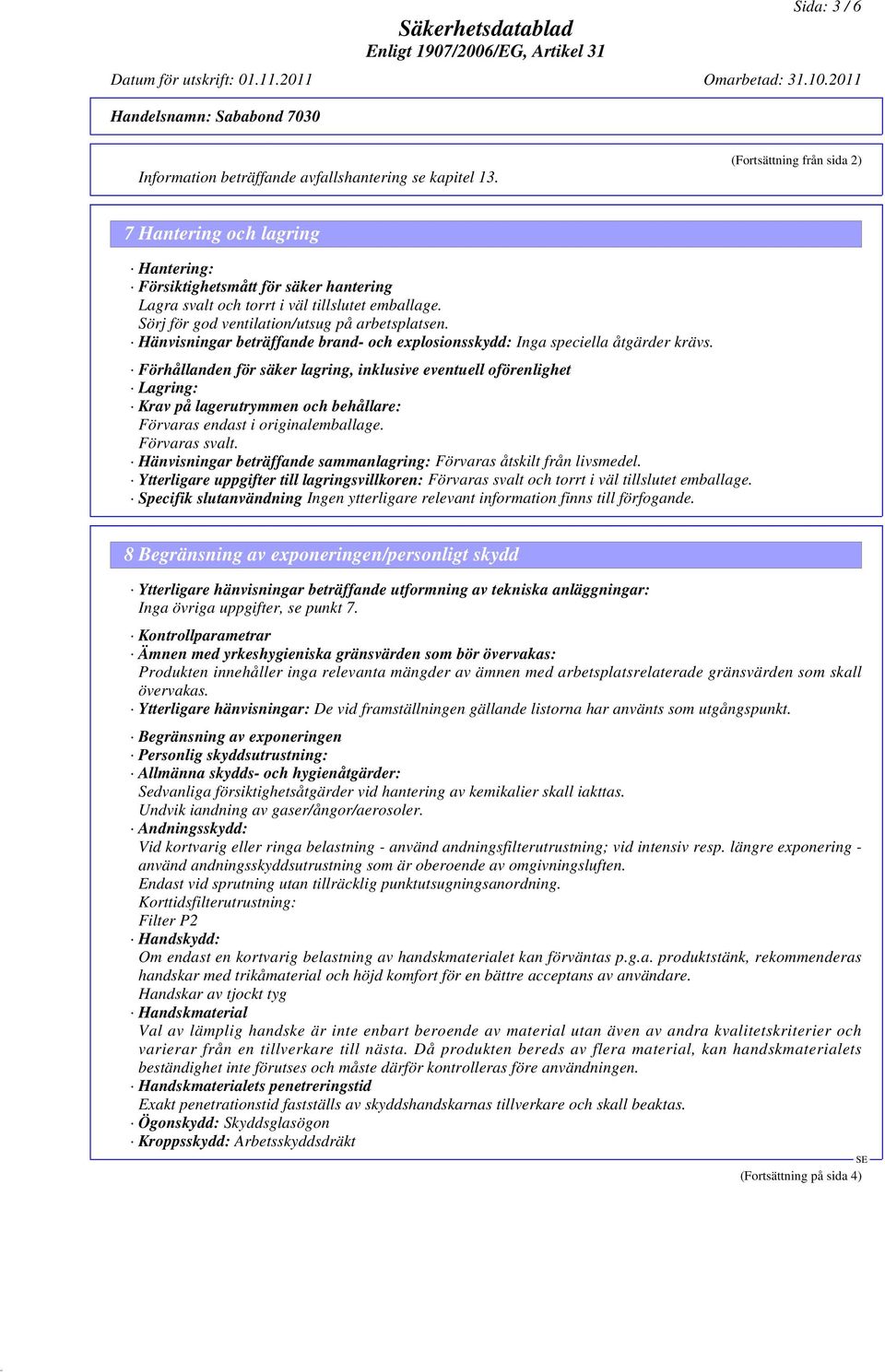 Sida: 3 / 6

Säkerhetsdatablad
Enligt 1907/2006/EG, Artikel 31

Datum för utskrift: 01.11.2011 Omarbetad: 31.10.2011

Handelsnamn: Sababond 7030

(Fortsättning från sida 2)

Information beträffande avfallshantering se kapitel 13.

7 Hantering och lagring

· Hantering:
· Försiktighetsmått för säker hantering
Lagra svalt och torrt i väl tillslutet emballage.
Sörj för god ventilation/utsug på arbetsplatsen.
· Hänvisningar beträffande brand- och explosionsskydd: Inga speciella åtgärder krävs.

· Förhållanden för säker lagring, inklusive eventuell oförenlighet
· Lagring:
· Krav på lagerutrymmen och behållare:
Förvaras endast i originalemballage.
Förvaras svalt.
· Hänvisningar beträffande sammanlagring: Förvaras åtskilt från livsmedel.
· Ytterligare uppgifter till lagringsvillkoren: Förvaras svalt och torrt i väl tillslutet emballage.
· Specifik slutanvändning Ingen ytterligare relevant information finns till förfogande.

8 Begränsning av exponeringen/personligt skydd

· Ytterligare hänvisningar beträffande utformning av tekniska anläggningar:
Inga övriga uppgifter, se punkt 7.

· Kontrollparametrar
· Ämnen med yrkeshygieniska gränsvärden som bör övervakas:
Produkten innehåller inga relevanta mängder av ämnen med arbetsplatsrelaterade gränsvärden som skall övervakas.
· Ytterligare hänvisningar: De vid framställningen gällande listorna har använts som utgångspunkt.

· Begränsning av exponeringen
· Personlig skyddsutrustning:
· Allmänna skydds- och hygienåtgärder:
Sedvanliga försiktighetsåtgärder vid hantering av kemikalier skall iakttas.
Undvik iandning av gaser/ångor/aerosoler.
· Andningsskydd:
Vid kortvarig eller ringa belastning - använd andningsfilterutrustning; vid intensiv resp. längre exponering - använd andningsskyddsutrustning som är oberoende av omgivningsluften.
Endast vid sprutning utan tillräcklig punktutsugningsanordning.
Korttidsfilterutrustning:
Filter P2
· Handskydd:
Om endast en kortvarig belastning av handskmaterialet kan förväntas p.g.a. produktstänk, rekommenderas handskar med trikåmaterial och höjd komfort för en bättre acceptans av användare.
Handskar av tjockt tyg
· Handskmaterial
Val av lämplig handske är inte enbart beroende av material utan även av andra kvalitetskriterier och varierar från en tillverkare till nästa. Då produkten bereds av flera material, kan handskmaterialets beständighet inte förutses och måste därför kontrolleras före användningen.
· Handskmaterialets penetreringstid
Exakt penetrationstid fastställs av skyddshandskarnas tillverkare och skall beaktas.
· Ögonskydd: Skyddsglasögon
· Kroppsskydd: Arbetsskyddsdräkt

SE

(Fortsättning på sida 4)